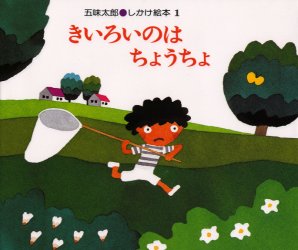 五味太郎●しかけ絵本 1

きいろいのは
ちょうちょ